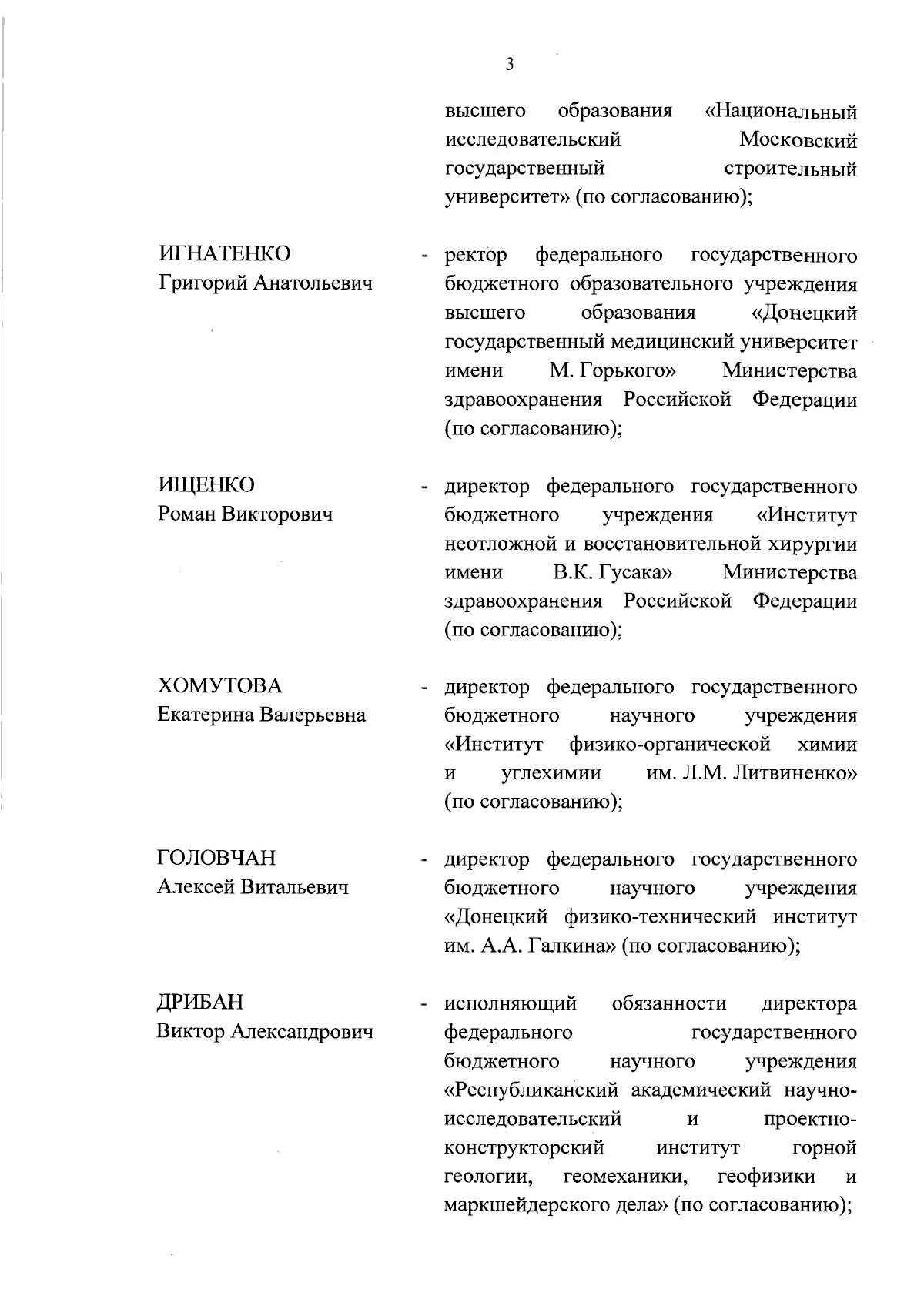 3

высшего образования «Национальный исследовательский Московский государственный строительный университет» (по согласованию);

ИГНАТЕНКО Григорий Анатольевич - ректор федерального государственного бюджетного образовательного учреждения высшего образования «Донецкий государственный медицинский университет имени М. Горького» Министерства здравоохранения Российской Федерации (по согласованию);

ИЩЕНКО Роман Викторович - директор федерального государственного бюджетного учреждения «Институт неотложной и восстановительной хирургии имени В.К. Гусака» Министерства здравоохранения Российской Федерации (по согласованию);

ХОМУТОВА Екатерина Валерьевна - директор федерального государственного бюджетного научного учреждения «Институт физико-органической химии и углехимии им. Л.М. Литвиненко» (по согласованию);

ГОЛОВЧАН Алексей Витальевич - директор федерального государственного бюджетного научного учреждения «Донецкий физико-технический институт им. А.А. Галкина» (по согласованию);

ДРИБАН Виктор Александрович - исполняющий обязанности директора федерального государственного бюджетного научного учреждения «Республиканский академический научно-исследовательский и проектно-конструкторский институт горной геологии, геомеханики, геофизики и маркшейдерского дела» (по согласованию);